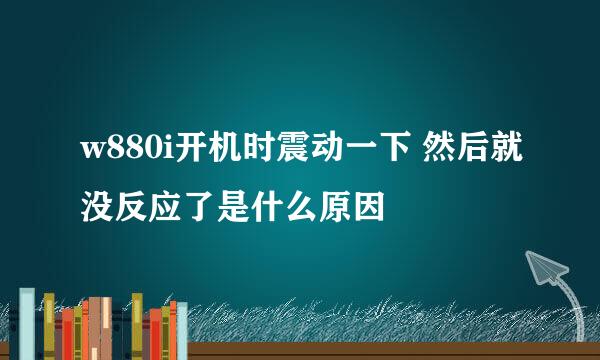 w880i开机时震动一下 然后就没反应了是什么原因